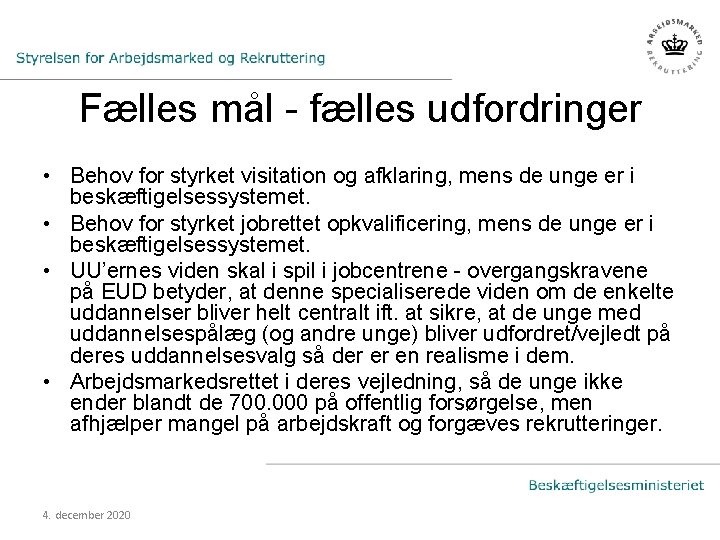 Styrelsen for Arbejdsmarked og Rekruttering

ARBEJDSMARKED REKRUTTERING

Fælles mål - fælles udfordringer

• Behov for styrket visitation og afklaring, mens de unge er i beskæftigelsessystemet.
• Behov for styrket jobrettet opkvalificering, mens de unge er i beskæftigelsessystemet.
• UU'ernes viden skal i spil i jobcentrene - overgangskravene på EUD betyder, at denne specialiserede viden om de enkelte uddannelser bliver helt centralt ift. at sikre, at de unge med uddannelsespålæg (og andre unge) bliver udfordret/vejledt på deres uddannelsesvalg så der er en realisme i dem.
• Arbejdsmarkedsrettet i deres vejledning, så de unge ikke ender blandt de 700.000 på offentlig forsørgelse, men afhjælper mangel på arbejdskraft og forgæves rekrutteringer.

Beskæftigelsesministeriet

4. december 2020